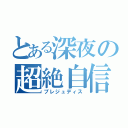 とある深夜の
超絶自信
プレジュディス